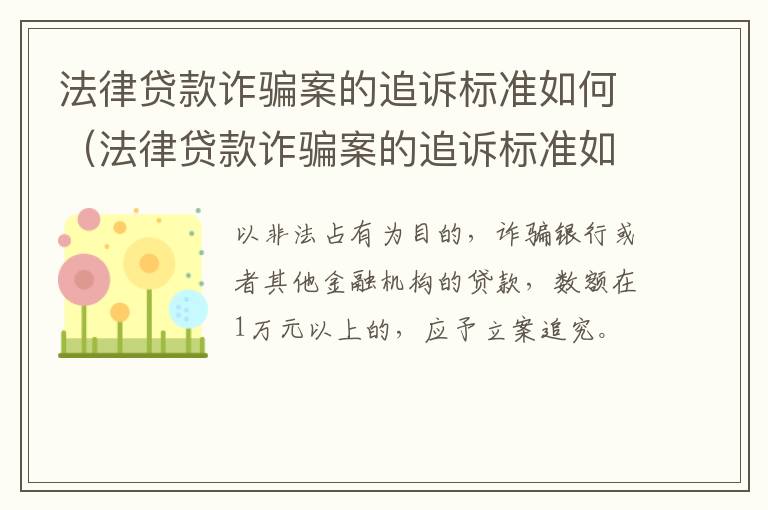 法律贷款诈骗案的追诉标准如何（法律贷款诈骗案的追诉标准如

以非法占有为目的，诈骗银行或者其他金融机构的贷款，数额在1万元以上的，应予立案追究。